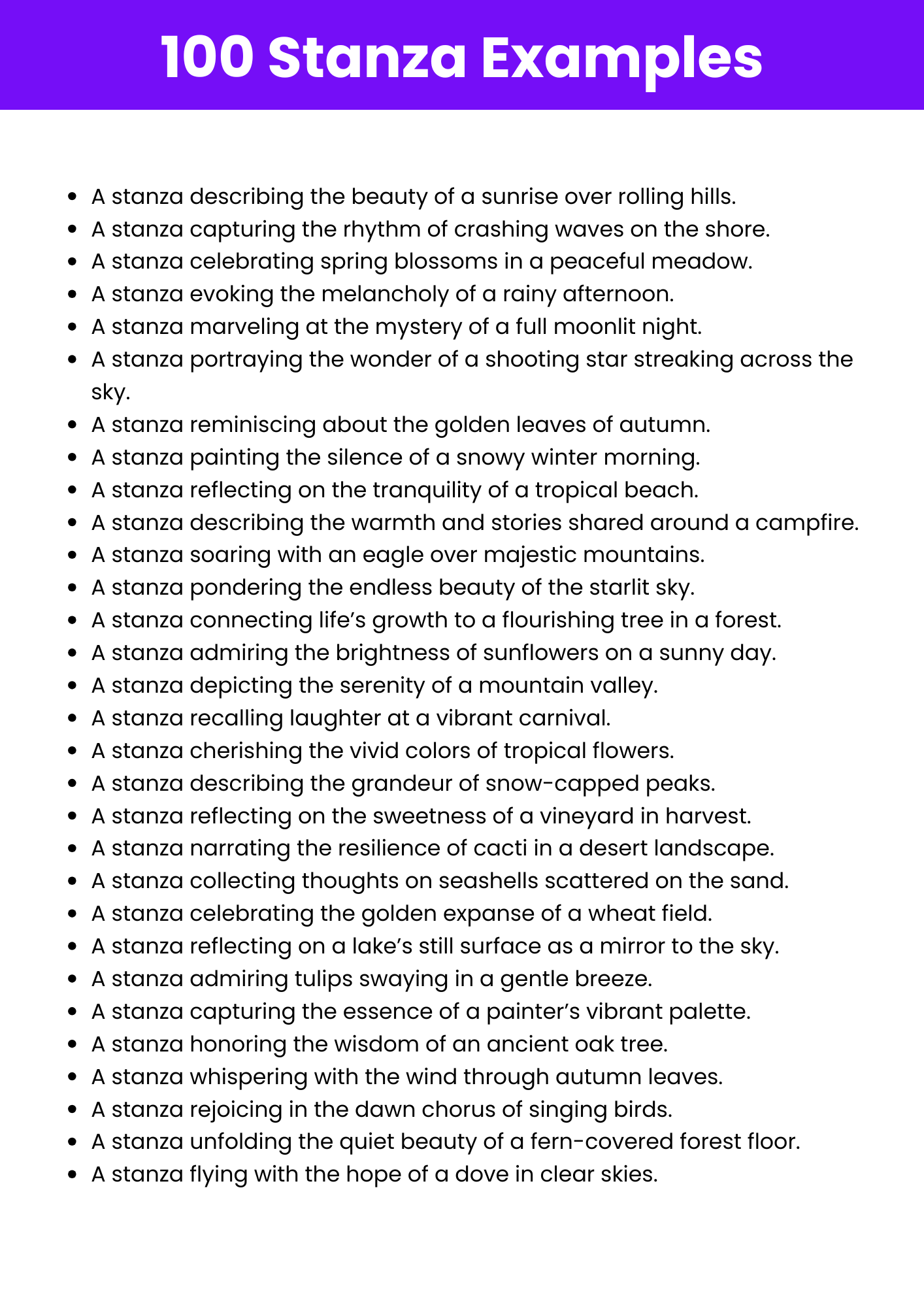 100 Stanza Examples

- A stanza describing the beauty of a sunrise over rolling hills.
- A stanza capturing the rhythm of crashing waves on the shore.
- A stanza celebrating spring blossoms in a peaceful meadow.
- A stanza evoking the melancholy of a rainy afternoon.
- A stanza marveling at the mystery of a full moonlit night.
- A stanza portraying the wonder of a shooting star streaking across the sky.
- A stanza reminiscing about the golden leaves of autumn.
- A stanza painting the silence of a snowy winter morning.
- A stanza reflecting on the tranquility of a tropical beach.
- A stanza describing the warmth and stories shared around a campfire.
- A stanza soaring with an eagle over majestic mountains.
- A stanza pondering the endless beauty of the starlit sky.
- A stanza connecting life’s growth to a flourishing tree in a forest.
- A stanza admiring the brightness of sunflowers on a sunny day.
- A stanza depicting the serenity of a mountain valley.
- A stanza recalling laughter at a vibrant carnival.
- A stanza cherishing the vivid colors of tropical flowers.
- A stanza describing the grandeur of snow-capped peaks.
- A stanza reflecting on the sweetness of a vineyard in harvest.
- A stanza narrating the resilience of cacti in a desert landscape.
- A stanza collecting thoughts on seashells scattered on the sand.
- A stanza celebrating the golden expanse of a wheat field.
- A stanza reflecting on a lake’s still surface as a mirror to the sky.
- A stanza admiring tulips swaying in a gentle breeze.
- A stanza capturing the essence of a painter’s vibrant palette.
- A stanza honoring the wisdom of an ancient oak tree.
- A stanza whispering with the wind through autumn leaves.
- A stanza rejoicing in the dawn chorus of singing birds.
- A stanza unfolding the quiet beauty of a fern-covered forest floor.
- A stanza flying with the hope of a dove in clear skies.